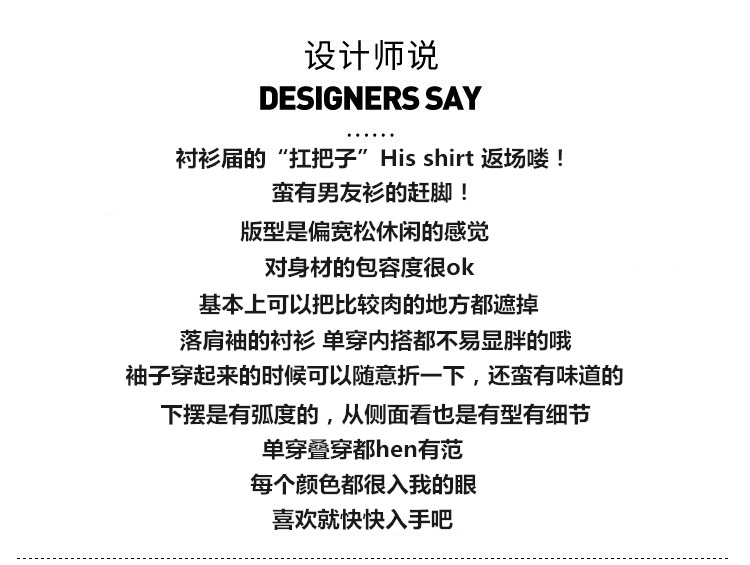 设计师说

DESIGNERS SAY

……

衬衫届的“扛把子”His shirt 返场喽！

蛮有男友衫的赶脚！

版型是偏宽松休闲的感觉

对身材的包容度很ok

基本上可以把比较肉的地方都遮掉

落肩袖的衬衫 单穿内搭都不易显胖的哦

袖子穿起来的时候可以随意折一下，还蛮有味道的

下摆是有弧度的，从侧面看也是有型有细节

单穿叠穿都hen有范

每个颜色都很入我的眼

喜欢就快快入手吧